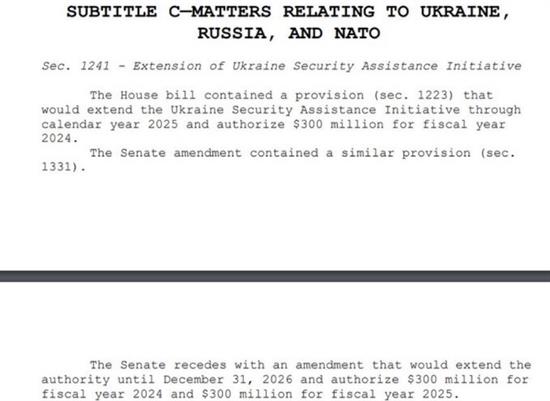 SUBTITLE C—MATTERS RELATING TO UKRAINE, RUSSIA, AND NATO

Sec. 1241 - Extension of Ukraine Security Assistance Initiative

The House bill contained a provision (sec. 1223) that would extend the Ukraine Security Assistance Initiative through calendar year 2025 and authorize \$300 million for fiscal year 2024.

The Senate amendment contained a similar provision (sec. 1331).

The Senate recedes with an amendment that would extend the authority until December 31, 2026 and authorize \$300 million for fiscal year 2024 and \$300 million for fiscal year 2025.